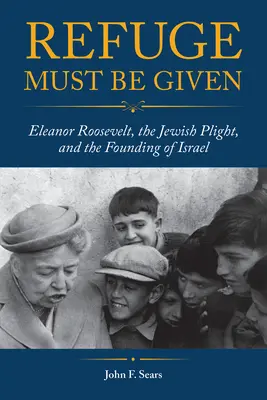 REFUGE
MUST BE GIVEN

Eleanor Roosevelt, the Jewish Plight, and the Founding of Israel

John F. Sears